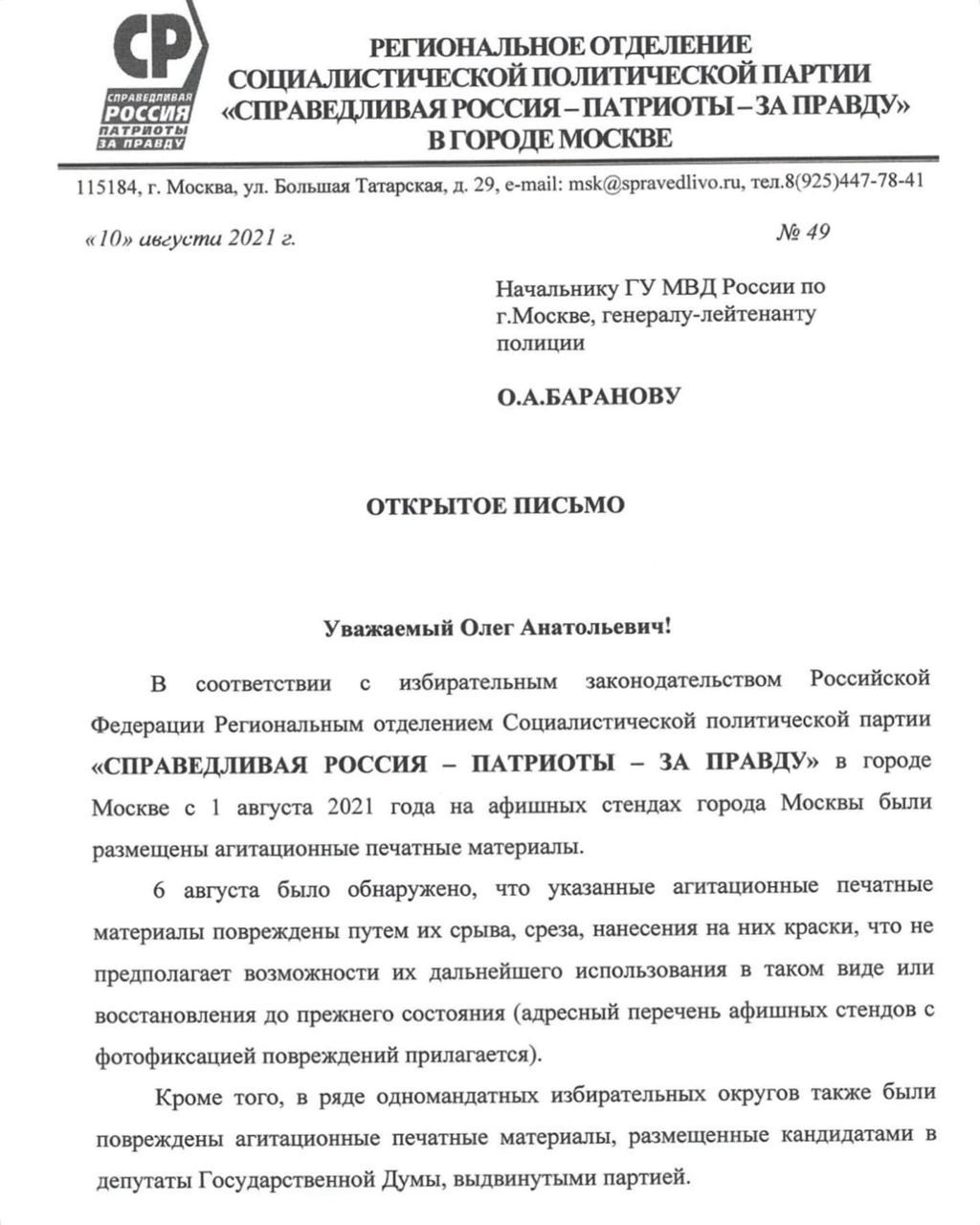 СР
СПРАВЕДЛИВАЯ
РОССИЯ
ПАТРИОТЫ
ЗА ПРАВДУ

РЕГИОНАЛЬНОЕ ОТДЕЛЕНИЕ
СОЦИАЛИСТИЧЕСКОЙ ПОЛИТИЧЕСКОЙ ПАРТИИ
«СПРАВЕДЛИВАЯ РОССИЯ – ПАТРИОТЫ – ЗА ПРАВДУ»
В ГОРОДЕ МОСКВЕ

115184, г. Москва, ул. Большая Татарская, д. 29, e-mail: msk@spravedlivo.ru, тел.8(925)447-78-41

«10» августа 2021 г.

№ 49

Начальнику ГУ МВД России по г.Москве, генералу-лейтенанту полиции

О.А.БАРАНОВУ

ОТКРЫТОЕ ПИСЬМО

Уважаемый Олег Анатольевич!

В соответствии с избирательным законодательством Российской Федерации Региональным отделением Социалистической политической партии «СПРАВЕДЛИВАЯ РОССИЯ – ПАТРИОТЫ – ЗА ПРАВДУ» в городе Москве с 1 августа 2021 года на афишных стендах города Москвы были размещены агитационные печатные материалы.

6 августа было обнаружено, что указанные агитационные печатные материалы повреждены путем их срыва, среза, нанесения на них краски, что не предполагает возможности их дальнейшего использования в таком виде или восстановления до прежнего состояния (адресный перечень афишных стендов с фотофиксацией повреждений прилагается).

Кроме того, в ряде одномандатных избирательных округов также были повреждены агитационные печатные материалы, размещенные кандидатами в депутаты Государственной Думы, выдвинутыми партией.